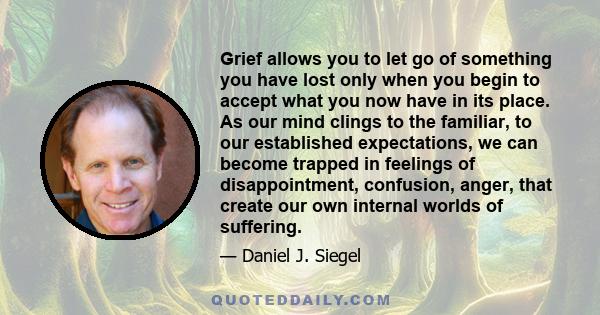 Grief allows you to let go of something you have lost only when you begin to accept what you now have in its place. As our mind clings to the familiar, to our established expectations, we can become trapped in feelings of disappointment, confusion, anger, that create our own internal worlds of suffering.

— Daniel J. Siegel

QUOTEDDAILY.COM